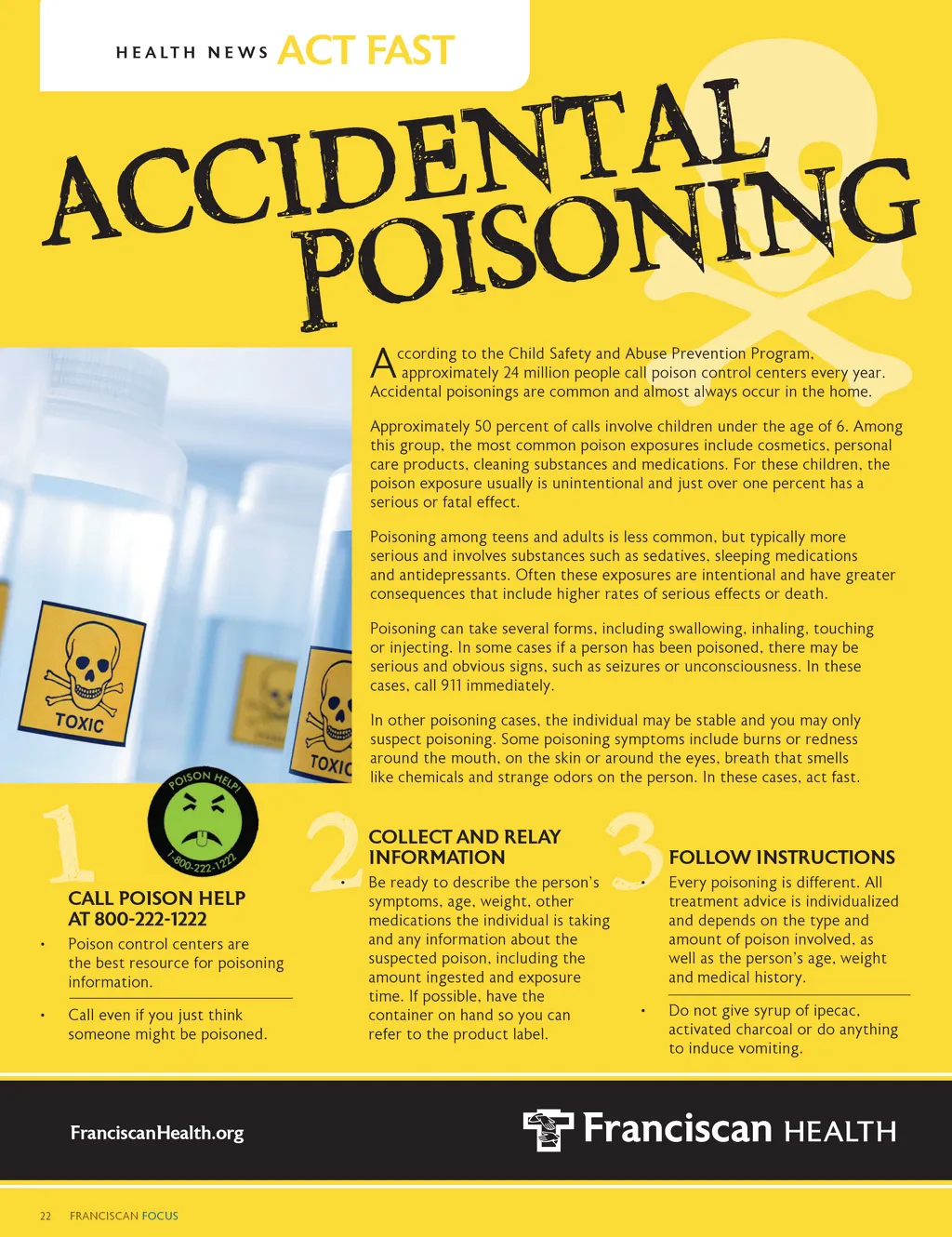 HEALTH NEWS ACT FAST

ACCIDENTAL POISONING

According to the Child Safety and Abuse Prevention Program, approximately 24 million people call poison control centers every year. Accidental poisonings are common and almost always occur in the home.

Approximately 50 percent of calls involve children under the age of 6. Among this group, the most common poison exposures include cosmetics, personal care products, cleaning substances and medications. For these children, the poison exposure usually is unintentional and just over one percent has a serious or fatal effect.

Poisoning among teens and adults is less common, but typically more serious and involves substances such as sedatives, sleeping medications and antidepressants. Often these exposures are intentional and have greater consequences that include higher rates of serious effects or death.

Poisoning can take several forms, including swallowing, inhaling, touching or injecting. In some cases if a person has been poisoned, there may be serious and obvious signs, such as seizures or unconsciousness. In these cases, call 911 immediately.

In other poisoning cases, the individual may be stable and you may only suspect poisoning. Some poisoning symptoms include burns or redness around the mouth, on the skin or around the eyes, breath that smells like chemicals and strange odors on the person. In these cases, act fast.

TOXIC

TOXIC

POISON HELP! 1-800-222-1222

1

CALL POISON HELP AT 800-222-1222

• Poison control centers are the best resource for poisoning information.

• Call even if you just think someone might be poisoned.

2

COLLECT AND RELAY INFORMATION

• Be ready to describe the person's symptoms, age, weight, other medications the individual is taking and any information about the suspected poison, including the amount ingested and exposure time. If possible, have the container on hand so you can refer to the product label.

3

FOLLOW INSTRUCTIONS

• Every poisoning is different. All treatment advice is individualized and depends on the type and amount of poison involved, as well as the person's age, weight and medical history.

• Do not give syrup of ipecac, activated charcoal or do anything to induce vomiting.

FranciscanHealth.org

Franciscan HEALTH

22 FRANCISCAN FOCUS